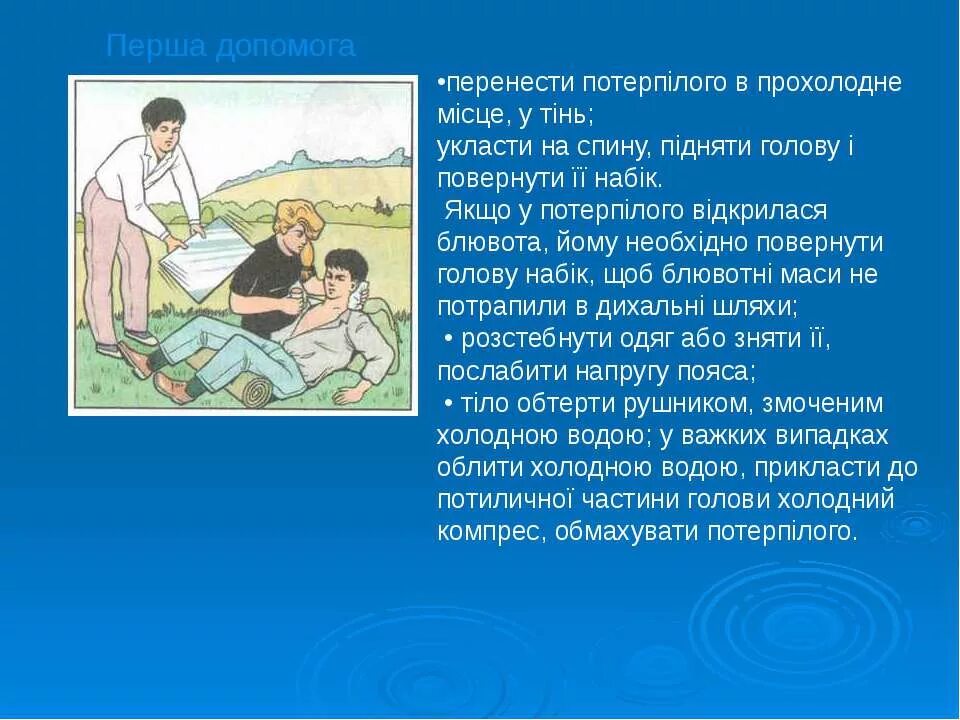 Перша допомога

•перенести потерпілого в прохолодне місце, у тінь;
укласти на спину, підняти голову і повернути її набік.
Якщо у потерпілого відкрилася блювота, йому необхідно повернути голову набік, щоб блювотні маси не потрапили в дихальні шляхи;
• розстебнути одяг або зняти її, послабити напругу пояса;
• тіло обтерти рушником, змоченим холодною водою; у важких випадках облити холодною водою, прикласти до потиличної частини голови холодний компрес, обмахувати потерпілого.